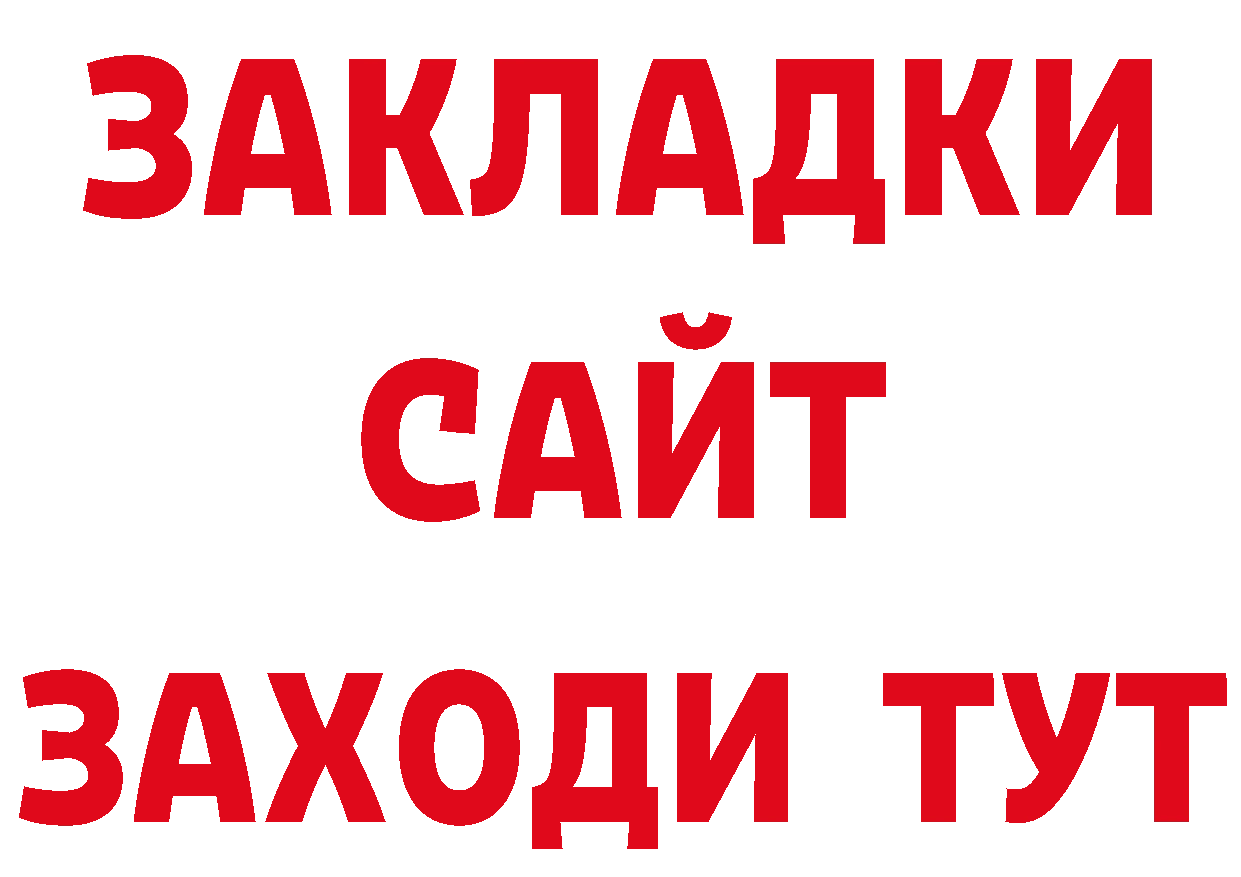 ЗАКЛАДКИ
САЙТ
ЗАХОДИ ТУТ